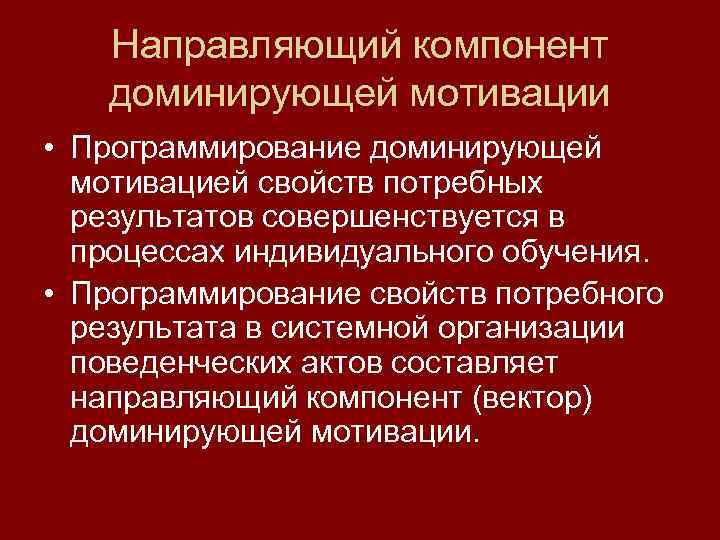 Направляющий компонент доминирующей мотивации

• Программирование доминирующей мотивацией свойств потребных результатов совершенствуется в процессах индивидуального обучения.

• Программирование свойств потребного результата в системной организации поведенческих актов составляет направляющий компонент (вектор) доминирующей мотивации.